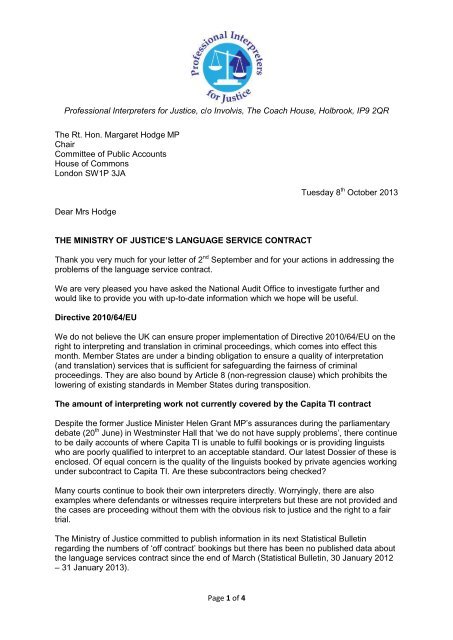 Professional Interpreters for Justice

Professional Interpreters for Justice, c/o Involvis, The Coach House, Holbrook, IP9 2QR

The Rt. Hon. Margaret Hodge MP
Chair
Committee of Public Accounts
House of Commons
London SW1P 3JA

Tuesday 8$^{th}$ October 2013

Dear Mrs Hodge

THE MINISTRY OF JUSTICE'S LANGUAGE SERVICE CONTRACT

Thank you very much for your letter of 2$^{nd}$ September and for your actions in addressing the problems of the language service contract.

We are very pleased you have asked the National Audit Office to investigate further and would like to provide you with up-to-date information which we hope will be useful.

Directive 2010/64/EU

We do not believe the UK can ensure proper implementation of Directive 2010/64/EU on the right to interpreting and translation in criminal proceedings, which comes into effect this month. Member States are under a binding obligation to ensure a quality of interpretation (and translation) services that is sufficient for safeguarding the fairness of criminal proceedings. They are also bound by Article 8 (non-regression clause) which prohibits the lowering of existing standards in Member States during transposition.

The amount of interpreting work not currently covered by the Capita TI contract

Despite the former Justice Minister Helen Grant MP's assurances during the parliamentary debate (20$^{th}$ June) in Westminster Hall that 'we do not have supply problems', there continue to be daily accounts of where Capita TI is unable to fulfil bookings or is providing linguists who are poorly qualified to interpret to an acceptable standard. Our latest Dossier of these is enclosed. Of equal concern is the quality of the linguists booked by private agencies working under subcontract to Capita TI. Are these subcontractors being checked?

Many courts continue to book their own interpreters directly. Worryingly, there are also examples where defendants or witnesses require interpreters but these are not provided and the cases are proceeding without them with the obvious risk to justice and the right to a fair trial.

The Ministry of Justice committed to publish information in its next Statistical Bulletin regarding the numbers of 'off contract' bookings but there has been no published data about the language services contract since the end of March (Statistical Bulletin, 30 January 2012 – 31 January 2013).

Page 1 of 4